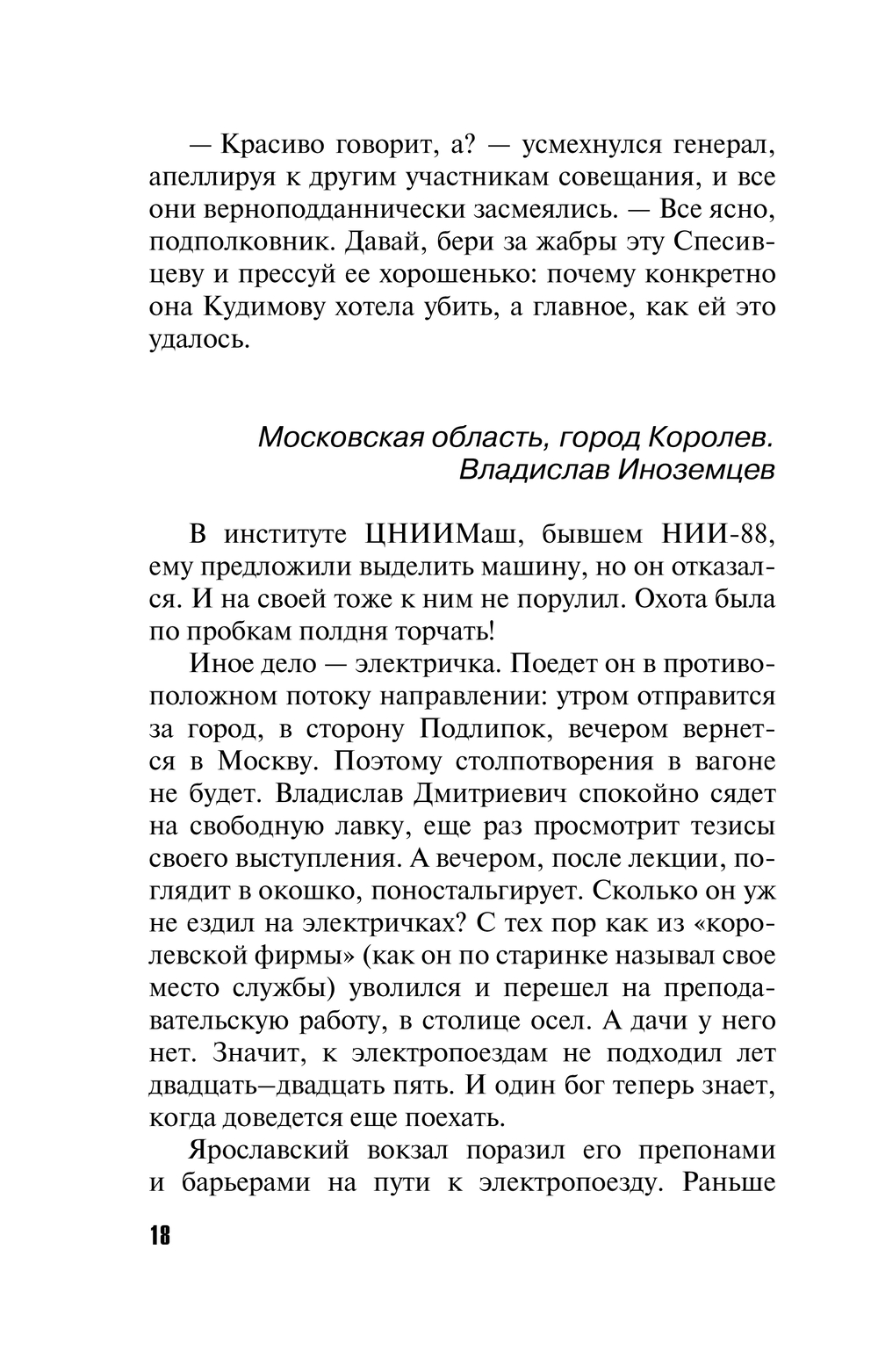 — Красиво говорит, а? — усмехнулся генерал, апеллируя к другим участникам совещания, и все они верноподданнически засмеялись. — Все ясно, подполковник. Давай, бери за жабры эту Спесивцеву и прессуй ее хорошенько: почему конкретно она Кудимову хотела убить, а главное, как ей это удалось.

Московская область, город Королев.
Владислав Иноземцев

В институте ЦНИИМаш, бывшем НИИ-88, ему предложили выделить машину, но он отказался. И на своей тоже к ним не порулил. Охота была по пробкам полдня торчать!

Иное дело — электричка. Поедет он в противоположном потоку направлении: утром отправится за город, в сторону Подлипок, вечером вернется в Москву. Поэтому столпотворения в вагоне не будет. Владислав Дмитриевич спокойно сядет на свободную лавку, еще раз просмотрит тезисы своего выступления. А вечером, после лекции, поглядит в окошко, поностальгирует. Сколько он уж не ездил на электричках? С тех пор как из «королевской фирмы» (как он по старинке называл свое место службы) уволился и перешел на преподавательскую работу, в столице осел. А дачи у него нет. Значит, к электропоездам не подходил лет двадцать–двадцать пять. И один бог теперь знает, когда доведется еще поехать.

Ярославский вокзал поразил его препонами и барьерами на пути к электропоезду. Раньше

18